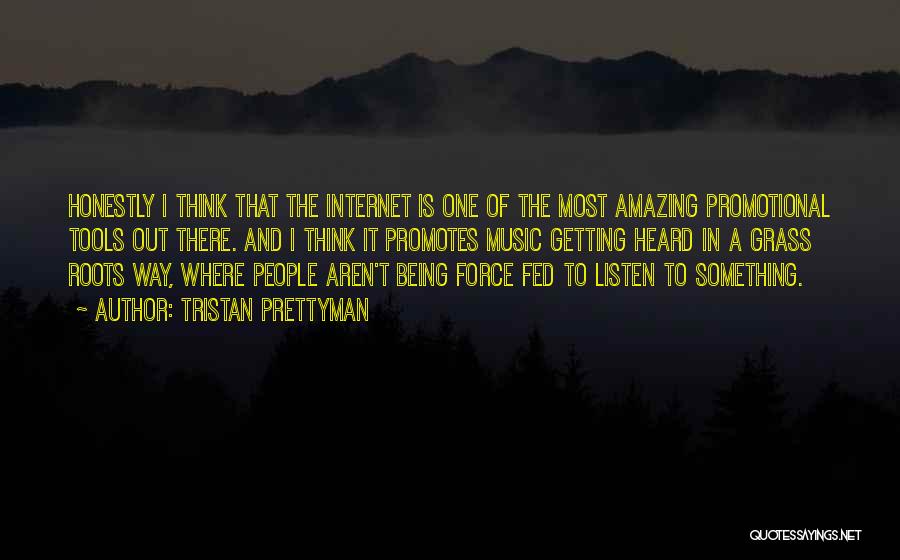 HONESTLY I THINK THAT THE INTERNET IS ONE OF THE MOST AMAZING PROMOTIONAL TOOLS OUT THERE. AND I THINK IT PROMOTES MUSIC GETTING HEARD IN A GRASS ROOTS WAY, WHERE PEOPLE AREN'T BEING FORCE FED TO LISTEN TO SOMETHING.

~ AUTHOR: TRISTAN PRETTYMAN

QUOTESSAYINGS.NET